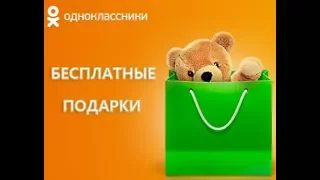 одноклассники

БЕСПЛАТНЫЕ

ПОДАРКИ